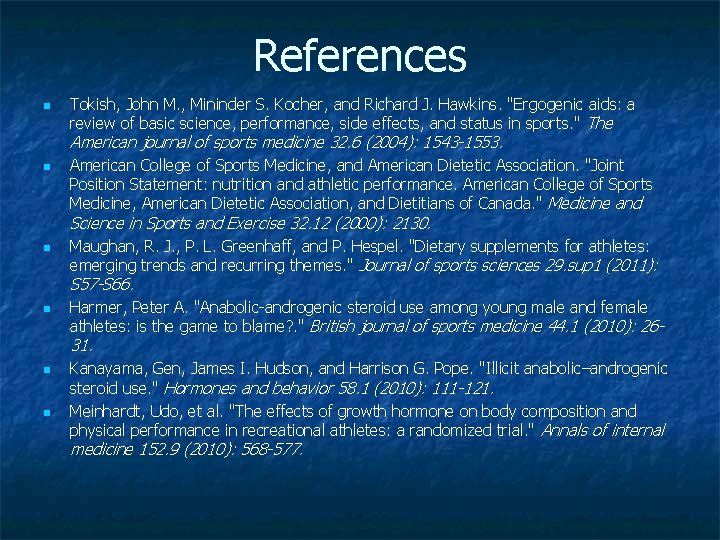 References

• Tokish, John M., Mininder S. Kocher, and Richard J. Hawkins. "Ergogenic aids: a review of basic science, performance, side effects, and status in sports." The American journal of sports medicine 32.6 (2004): 1543-1553.
• American College of Sports Medicine, and American Dietetic Association. "Joint Position Statement: nutrition and athletic performance. American College of Sports Medicine, American Dietetic Association, and Dietitians of Canada." Medicine and Science in Sports and Exercise 32.12 (2000): 2130.
• Maughan, R. J., P. L. Greenhaff, and P. Hespel. "Dietary supplements for athletes: emerging trends and recurring themes." Journal of sports sciences 29.sup1 (2011): S57-S66.
• Harmer, Peter A. "Anabolic-androgenic steroid use among young male and female athletes: is the game to blame?." British journal of sports medicine 44.1 (2010): 26-31.
• Kanayama, Gen, James I. Hudson, and Harrison G. Pope. "Illicit anabolic–androgenic steroid use." Hormones and behavior 58.1 (2010): 111-121.
• Meinhardt, Udo, et al. "The effects of growth hormone on body composition and physical performance in recreational athletes: a randomized trial." Annals of internal medicine 152.9 (2010): 568-577.